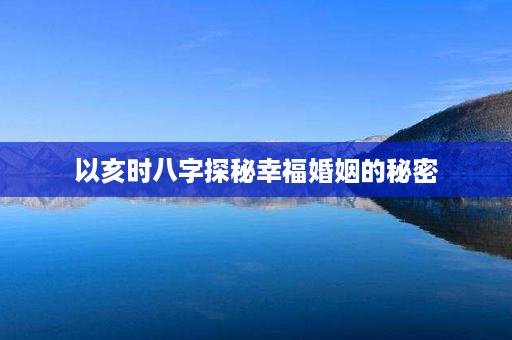 以亥时八字探秘幸福婚姻的秘密